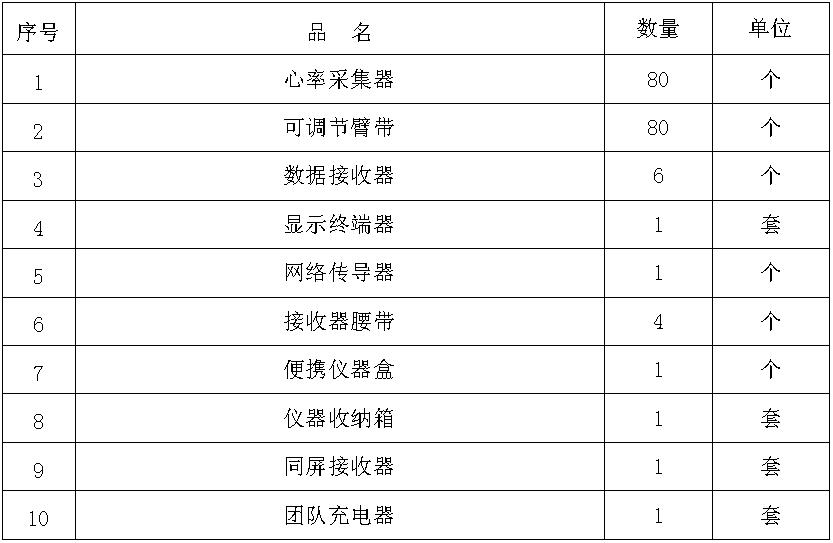 | 序号 | 品　名 | 数量 | 单位 |
|---|---|---|---|
| 1 | 心率采集器 | 80 | 个 |
| 2 | 可调节臂带 | 80 | 个 |
| 3 | 数据接收器 | 6 | 个 |
| 4 | 显示终端器 | 1 | 套 |
| 5 | 网络传导器 | 1 | 个 |
| 6 | 接收器腰带 | 4 | 个 |
| 7 | 便携仪器盒 | 1 | 个 |
| 8 | 仪器收纳箱 | 1 | 套 |
| 9 | 同屏接收器 | 1 | 套 |
| 10 | 团队充电器 | 1 | 套 |